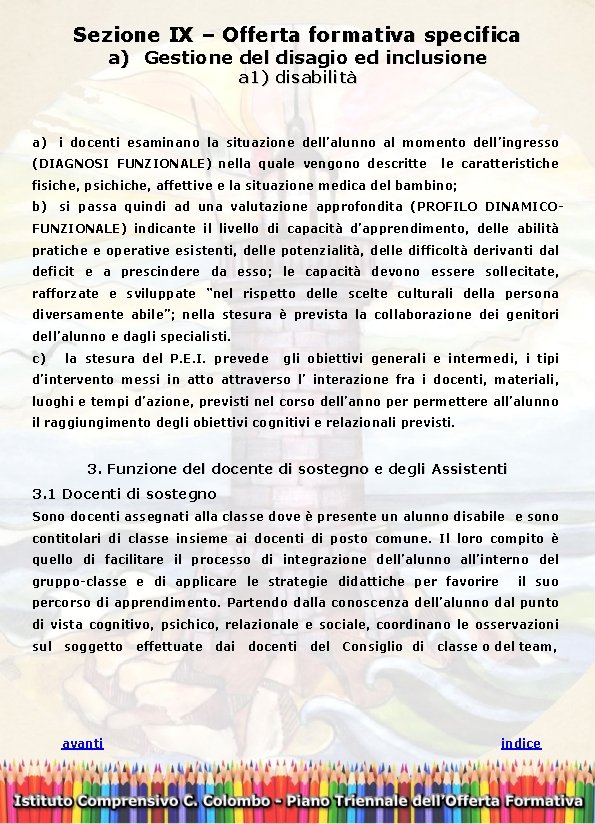 Sezione IX – Offerta formativa specifica
a) Gestione del disagio ed inclusione
a1) disabilità

a) i docenti esaminano la situazione dell'alunno al momento dell'ingresso (DIAGNOSI FUNZIONALE) nella quale vengono descritte le caratteristiche fisiche, psichiche, affettive e la situazione medica del bambino;
b) si passa quindi ad una valutazione approfondita (PROFILO DINAMICO-FUNZIONALE) indicante il livello di capacità d'apprendimento, delle abilità pratiche e operative esistenti, delle potenzialità, delle difficoltà derivanti dal deficit e a prescindere da esso; le capacità devono essere sollecitate, rafforzate e sviluppate "nel rispetto delle scelte culturali della persona diversamente abile"; nella stesura è prevista la collaborazione dei genitori dell'alunno e dagli specialisti.
c) la stesura del P.E.I. prevede gli obiettivi generali e intermedi, i tipi d'intervento messi in atto attraverso l' interazione fra i docenti, materiali, luoghi e tempi d'azione, previsti nel corso dell'anno per permettere all'alunno il raggiungimento degli obiettivi cognitivi e relazionali previsti.

3. Funzione del docente di sostegno e degli Assistenti
3.1 Docenti di sostegno
Sono docenti assegnati alla classe dove è presente un alunno disabile e sono contitolari di classe insieme ai docenti di posto comune. Il loro compito è quello di facilitare il processo di integrazione dell'alunno all'interno del gruppo-classe e di applicare le strategie didattiche per favorire il suo percorso di apprendimento. Partendo dalla conoscenza dell'alunno dal punto di vista cognitivo, psichico, relazionale e sociale, coordinano le osservazioni sul soggetto effettuate dai docenti del Consiglio di classe o del team,

avanti
indice

Istituto Comprensivo C. Colombo - Piano Triennale dell'Offerta Formativa